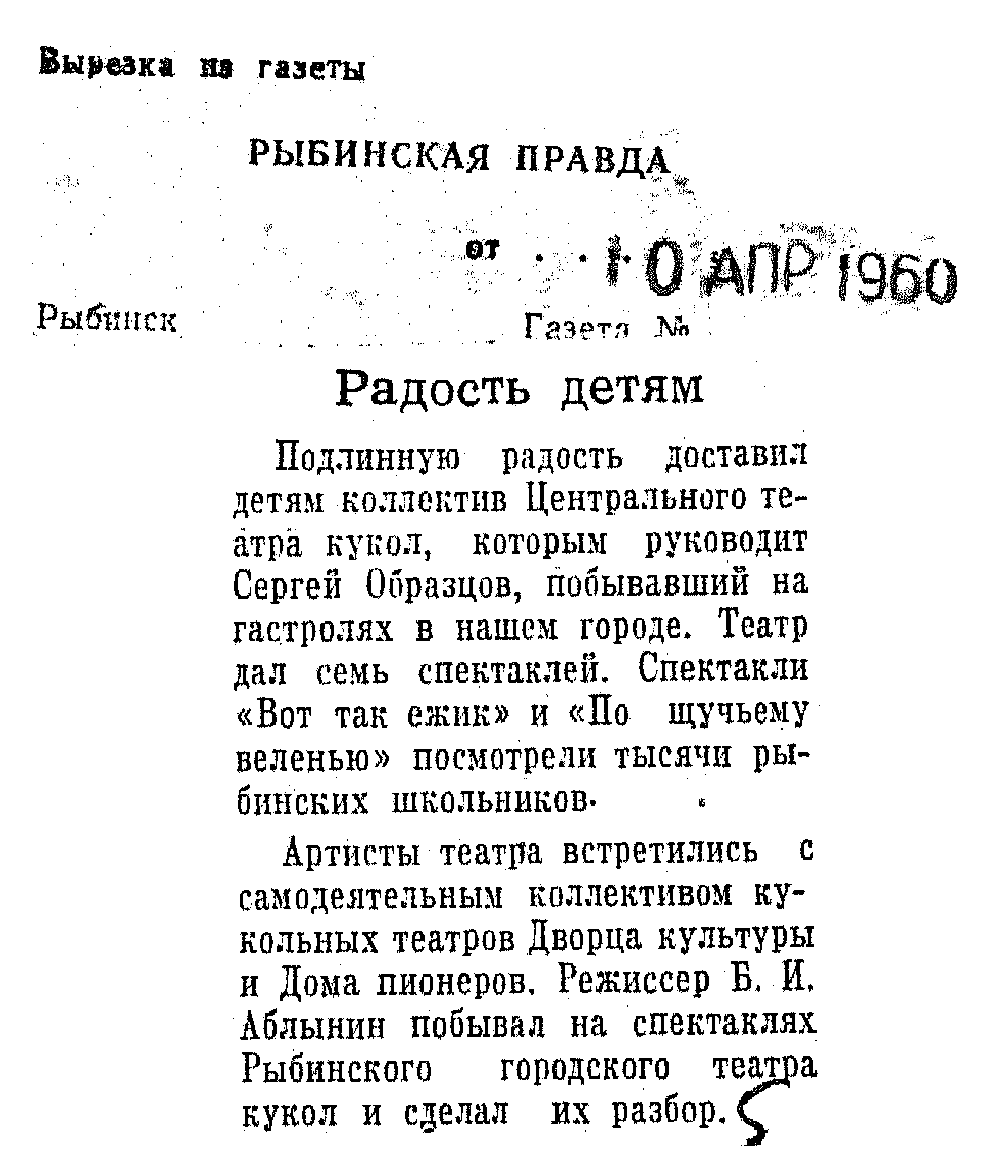 Вырезка из газеты

РЫБИНСКАЯ ПРАВДА

от 10 АПР 1960

Рыбинск

Газета №

Радость детям

Подлинную радость доставил детям коллектив Центрального театра кукол, которым руководит Сергей Образцов, побывавший на гастролях в нашем городе. Театр дал семь спектаклей. Спектакли «Вот так ежик» и «По щучьему веленью» посмотрели тысячи рыбинских школьников.

Артисты театра встретились с самодеятельным коллективом кукольных театров Дворца культуры и Дома пионеров. Режиссер Б. И. Аблынин побывал на спектаклях Рыбинского городского театра кукол и сделал их разбор.